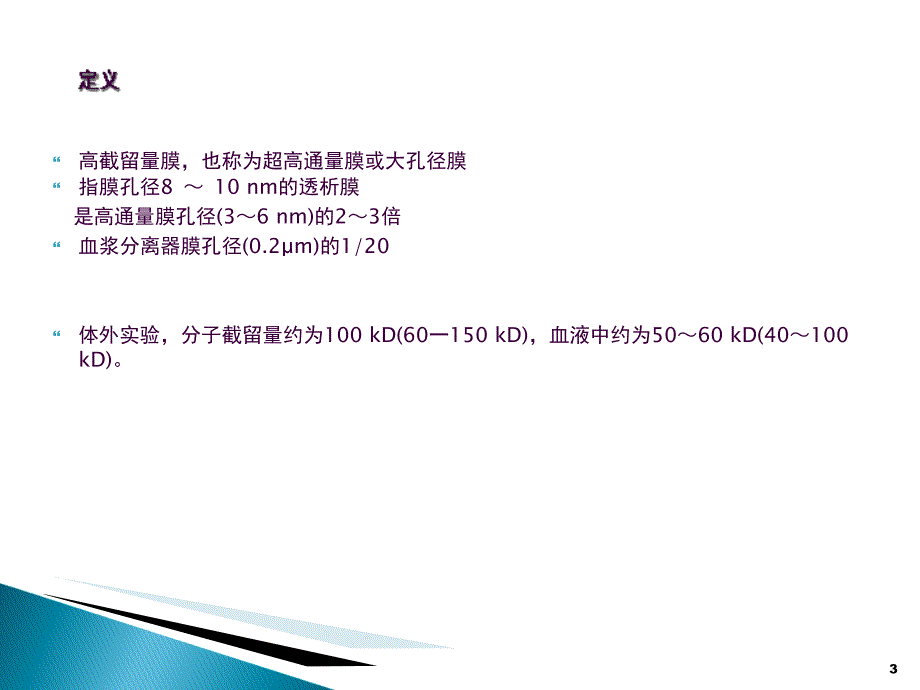 定义

“ 高截留量膜，也称为超高通量膜或大孔径膜
“ 指膜孔径8 ～ 10 nm的透析膜
是高通量膜孔径(3～6 nm)的2～3倍
“ 血浆分离器膜孔径(0.2μm)的1/20

“ 体外实验，分子截留量约为100 kD(60一150 kD)，血液中约为50～60 kD(40～100 kD)。

3